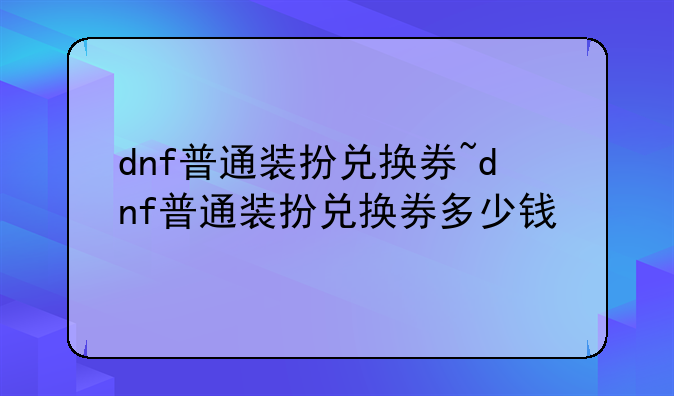 dnf普通装扮兑换券~dnf普通装扮兑换券多少钱